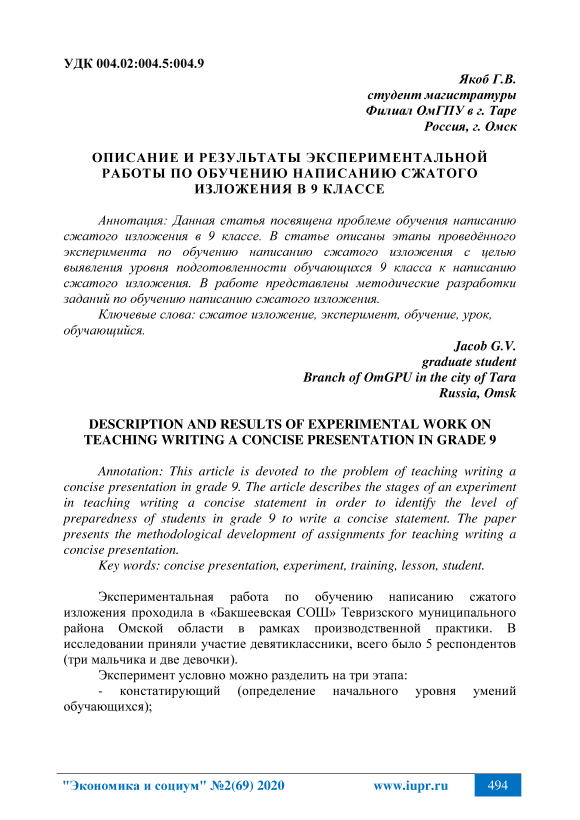 УДК 004.02:004.5:004.9

Якоб Г.В.
студент магистратуры
Филиал ОмГПУ в г. Таре
Россия, г. Омск

ОПИСАНИЕ И РЕЗУЛЬТАТЫ ЭКСПЕРИМЕНТАЛЬНОЙ РАБОТЫ ПО ОБУЧЕНИЮ НАПИСАНИЮ СЖАТОГО ИЗЛОЖЕНИЯ В 9 КЛАССЕ

Аннотация: Данная статья посвящена проблеме обучения написанию сжатого изложения в 9 классе. В статье описаны этапы проведённого эксперимента по обучению написанию сжатого изложения с целью выявления уровня подготовленности обучающихся 9 класса к написанию сжатого изложения. В работе представлены методические разработки заданий по обучению написанию сжатого изложения.

Ключевые слова: сжатое изложение, эксперимент, обучение, урок, обучающийся.

Jacob G.V.
graduate student
Branch of OmGPU in the city of Tara
Russia, Omsk

DESCRIPTION AND RESULTS OF EXPERIMENTAL WORK ON TEACHING WRITING A CONCISE PRESENTATION IN GRADE 9

Annotation: This article is devoted to the problem of teaching writing a concise presentation in grade 9. The article describes the stages of an experiment in teaching writing a concise statement in order to identify the level of preparedness of students in grade 9 to write a concise statement. The paper presents the methodological development of assignments for teaching writing a concise presentation.

Key words: concise presentation, experiment, training, lesson, student.

Экспериментальная работа по обучению написанию сжатого изложения проходила в «Бакшеевская СОШ» Тевризского муниципального района Омской области в рамках производственной практики. В исследовании приняли участие девятиклассники, всего было 5 респондентов (три мальчика и две девочки).

Эксперимент условно можно разделить на три этапа:

- констатирующий (определение начального уровня умений обучающихся);

"Экономика и социум" №2(69) 2020 www.iupr.ru 494